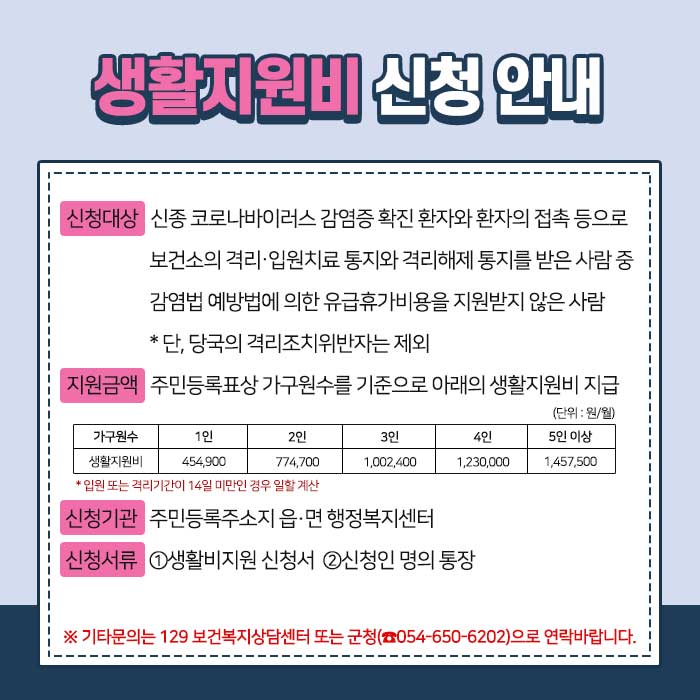 생활지원비 신청 안내

신청대상 신종 코로나바이러스 감염증 확진 환자와 환자의 접촉 등으로 보건소의 격리·입원치료 통지와 격리해제 통지를 받은 사람 중 감염법 예방법에 의한 유급휴가비용을 지원받지 않은 사람

* 단, 당국의 격리조치위반자는 제외

지원금액 주민등록표상 가구원수를 기준으로 아래의 생활지원비 지급

(단위 : 원/월)

| 가구원수 | 1인 | 2인 | 3인 | 4인 | 5인 이상 |
|---|---|---|---|---|---|
| 생활지원비 | 454,900 | 774,700 | 1,002,400 | 1,230,000 | 1,457,500 |

* 입원 또는 격리기간이 14일 미만인 경우 일할 계산

신청기관 주민등록주소지 읍·면 행정복지센터

신청서류 ①생활비지원 신청서 ②신청인 명의 통장

※ 기타문의는 129 보건복지상담센터 또는 군청(☎054-650-6202)으로 연락바랍니다.